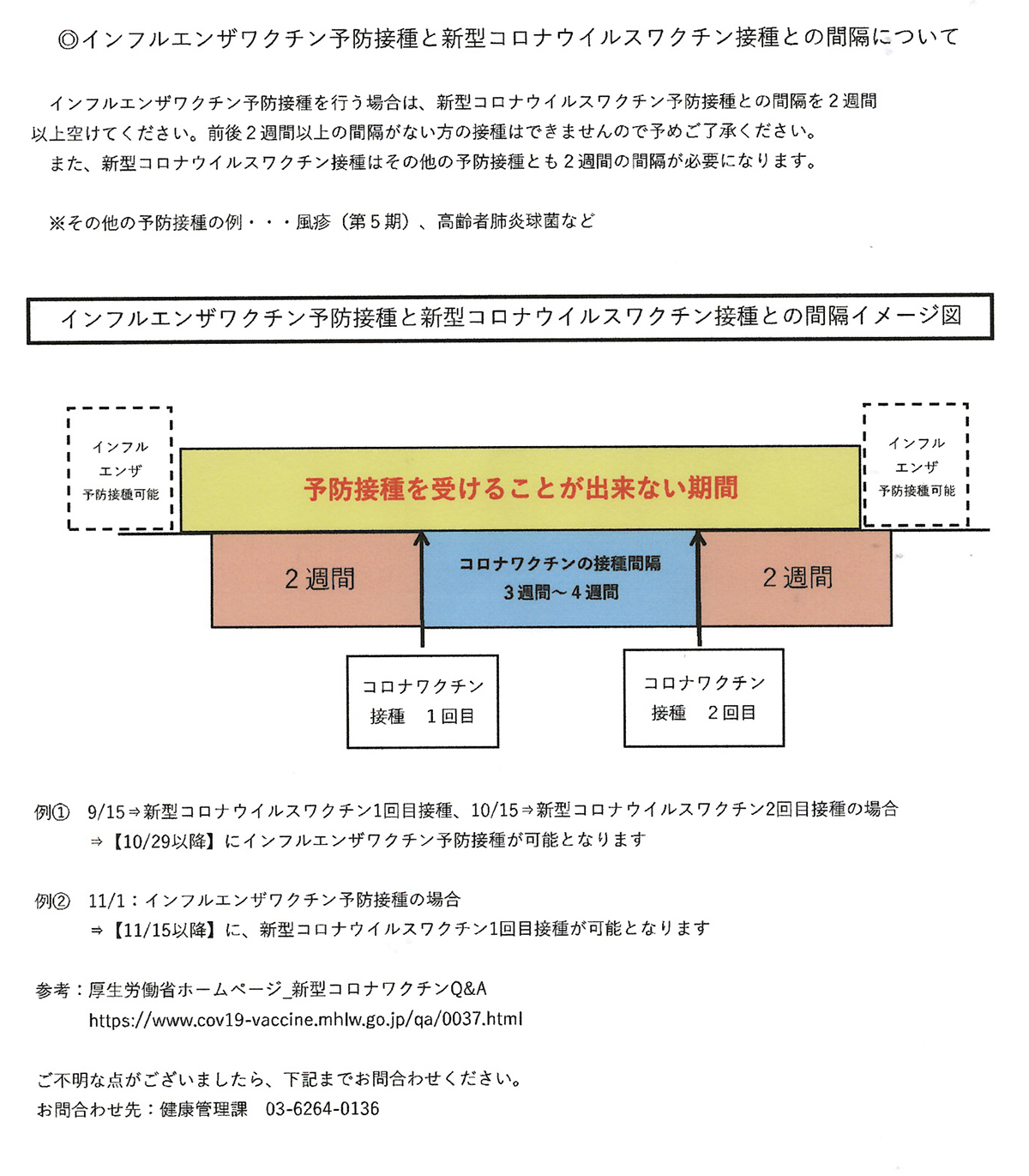 ◎インフルエンザワクチン予防接種と新型コロナウイルスワクチン接種との間隔について

インフルエンザワクチン予防接種を行う場合は、新型コロナウイルスワクチン予防接種との間隔を２週間以上空けてください。前後２週間以上の間隔がない方の接種はできませんので予めご了承ください。
また、新型コロナウイルスワクチン接種はその他の予防接種とも２週間の間隔が必要になります。

※その他の予防接種の例・・・風疹（第５期）、高齢者肺炎球菌など

インフルエンザワクチン予防接種と新型コロナウイルスワクチン接種との間隔イメージ図

インフル
エンザ
予防接種可能

予防接種を受けることが出来ない期間

インフル
エンザ
予防接種可能

２週間

コロナワクチンの接種間隔
３週間～４週間

２週間

コロナワクチン
接種　１回目

コロナワクチン
接種　２回目

例①　9/15⇒新型コロナウイルスワクチン1回目接種、10/15⇒新型コロナウイルスワクチン2回目接種の場合
⇒【10/29以降】にインフルエンザワクチン予防接種が可能となります

例②　11/1：インフルエンザワクチン予防接種の場合
⇒【11/15以降】に、新型コロナウイルスワクチン1回目接種が可能となります

参考：厚生労働省ホームページ_新型コロナワクチンQ&A
https://www.cov19-vaccine.mhlw.go.jp/qa/0037.html

ご不明な点がございましたら、下記までお問合わせください。
お問合わせ先：健康管理課　03-6264-0136